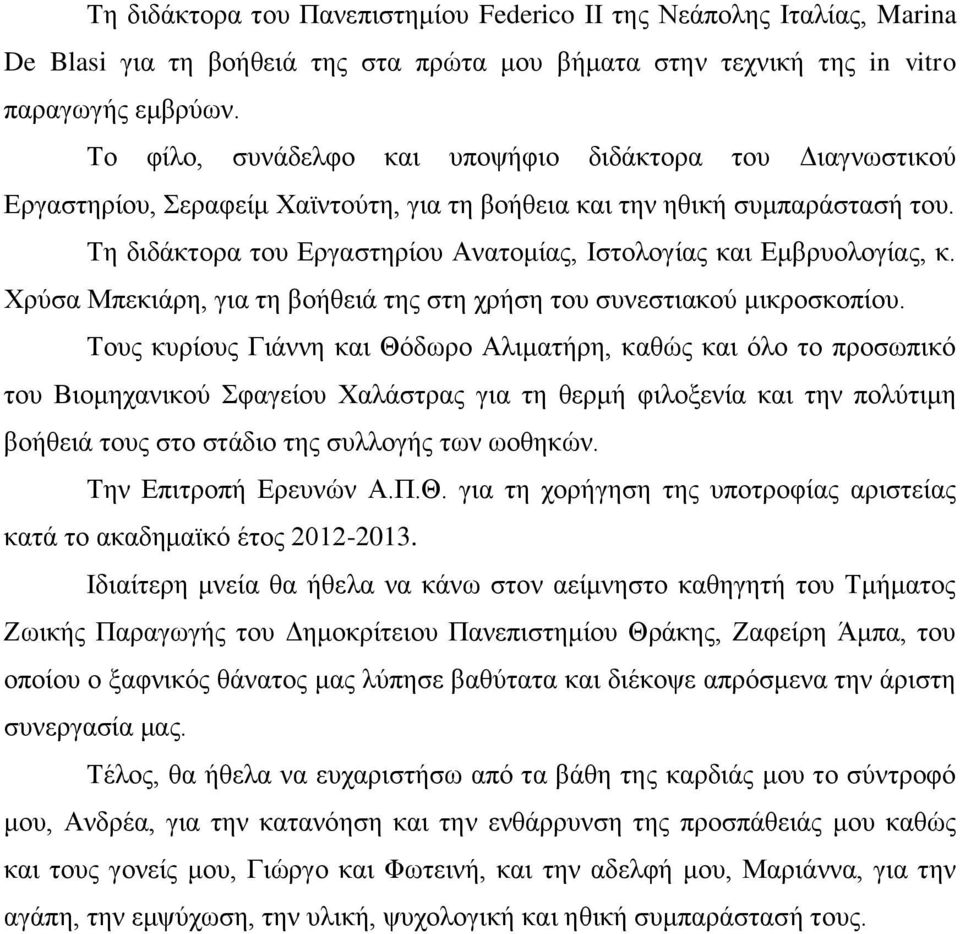 Τη διδάκτορα του Πανεπιστημίου Federico II της Νεάπολης Ιταλίας, Marina De Blasi για τη βοήθειά της στα πρώτα μου βήματα στην τεχνική της in vitro παραγωγής εμβρύων.

Το φίλο, συνάδελφο και υποψήφιο διδάκτορα του Διαγνωστικού Εργαστηρίου, Σεραφείμ Χαϊντούτη, για τη βοήθεια και την ηθική συμπαράστασή του.

Τη διδάκτορα του Εργαστηρίου Ανατομίας, Ιστολογίας και Εμβρυολογίας, κ. Χρύσα Μπεκιάρη, για τη βοήθειά της στη χρήση του συνεστιακού μικροσκοπίου.

Τους κυρίους Γιάννη και Θόδωρο Αλιματήρη, καθώς και όλο το προσωπικό του Βιομηχανικού Σφαγείου Χαλάστρας για τη θερμή φιλοξενία και την πολύτιμη βοήθειά τους στο στάδιο της συλλογής των ωοθηκών.

Την Επιτροπή Ερευνών Α.Π.Θ. για τη χορήγηση της υποτροφίας αριστείας κατά το ακαδημαϊκό έτος 2012-2013.

Ιδιαίτερη μνεία θα ήθελα να κάνω στον αείμνηστο καθηγητή του Τμήματος Ζωικής Παραγωγής του Δημοκρίτειου Πανεπιστημίου Θράκης, Ζαφείρη Άμπα, του οποίου ο ξαφνικός θάνατος μας λύπησε βαθύτατα και διέκοψε απρόσμενα την άριστη συνεργασία μας.

Τέλος, θα ήθελα να ευχαριστήσω από τα βάθη της καρδιάς μου το σύντροφό μου, Ανδρέα, για την κατανόηση και την ενθάρρυνση της προσπάθειάς μου καθώς και τους γονείς μου, Γιώργο και Φωτεινή, και την αδελφή μου, Μαριάννα, για την αγάπη, την εμψύχωση, την υλική, ψυχολογική και ηθική συμπαράστασή τους.